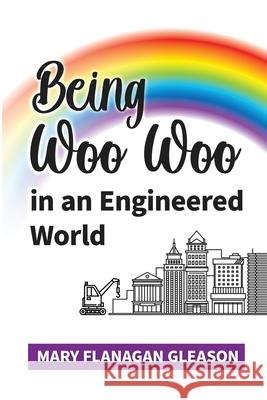 Being Woo Woo in an Engineered World

MARY FLANAGAN GLEASON

Kraina Książek